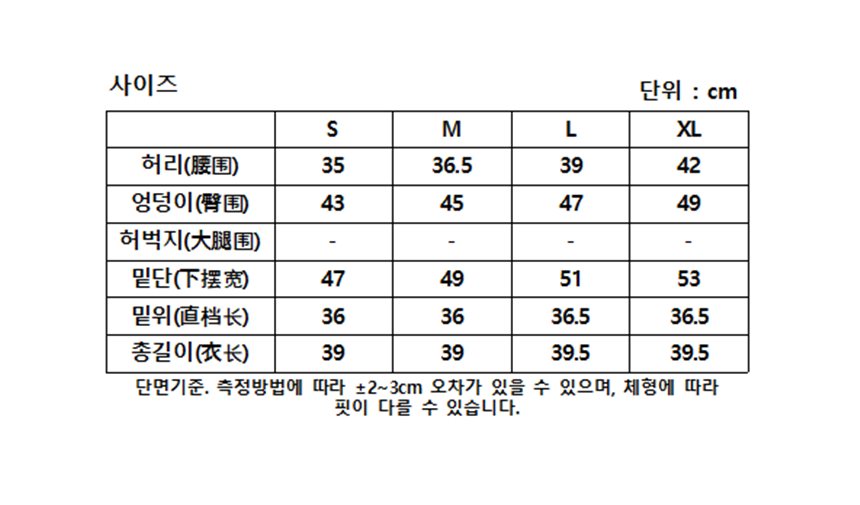 사이즈

단위 : cm

| | S | M | L | XL |
|---|---|---|---|---|
| 허리(腰围) | 35 | 36.5 | 39 | 42 |
| 엉덩이(臀围) | 43 | 45 | 47 | 49 |
| 허벅지(大腿围) | - | - | - | - |
| 밑단(下摆宽) | 47 | 49 | 51 | 53 |
| 밑위(直档长) | 36 | 36 | 36.5 | 36.5 |
| 총길이(衣长) | 39 | 39 | 39.5 | 39.5 |

단면기준. 측정방법에 따라 ±2~3cm 오차가 있을 수 있으며, 체형에 따라 핏이 다를 수 있습니다.